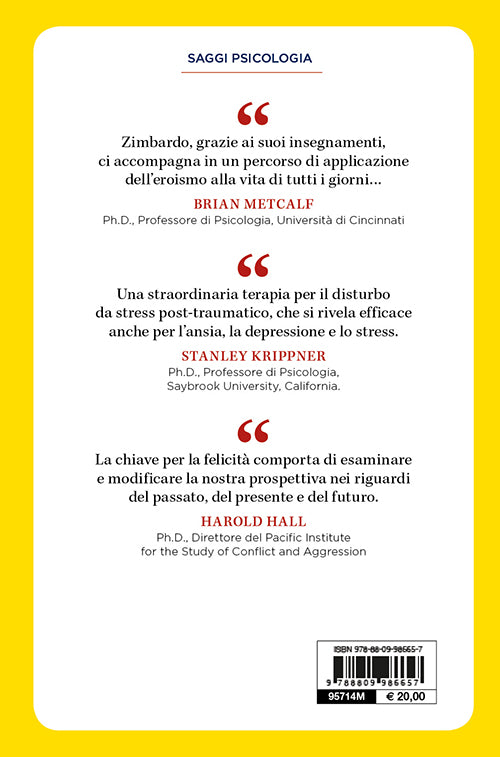 SAGGI PSICOLOGIA

“

Zimbardo, grazie ai suoi insegnamenti, ci accompagna in un percorso di applicazione dell’eroismo alla vita di tutti i giorni...

BRIAN METCALF
Ph.D., Professore di Psicologia, Università di Cincinnati

“

Una straordinaria terapia per il disturbo da stress post-traumatico, che si rivela efficace anche per l’ansia, la depressione e lo stress.

STANLEY KRIPPNER
Ph.D., Professore di Psicologia, Saybrook University, California.

“

La chiave per la felicità comporta di esaminare e modificare la nostra prospettiva nei riguardi del passato, del presente e del futuro.

HAROLD HALL
Ph.D., Direttore del Pacific Institute for the Study of Conflict and Aggression

ISBN 978-88-09-98665-7
9 788809 986657
95714M € 20,00